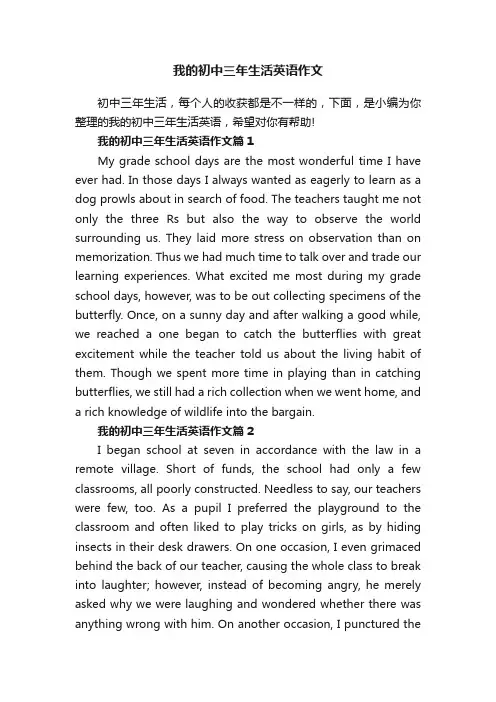 我的初中三年生活英语作文

初中三年生活，每个人的收获都是不一样的，下面，是小编为你整理的我的初中三年生活英语，希望对你有帮助!

我的初中三年生活英语作文篇 1

My grade school days are the most wonderful time I have ever had. In those days I always wanted as eagerly to learn as a dog prowls about in search of food. The teachers taught me not only the three Rs but also the way to observe the world surrounding us. They laid more stress on observation than on memorization. Thus we had much time to talk over and trade our learning experiences. What excited me most during my grade school days, however, was to be out collecting specimens of the butterfly. Once, on a sunny day and after walking a good while, we reached a one began to catch the butterflies with great excitement while the teacher told us about the living habit of them. Though we spent more time in playing than in catching butterflies, we still had a rich collection when we went home, and a rich knowledge of wildlife into the bargain.

我的初中三年生活英语作文篇 2

I began school at seven in accordance with the law in a remote village. Short of funds, the school had only a few classrooms, all poorly constructed. Needless to say, our teachers were few, too. As a pupil I preferred the playground to the classroom and often liked to play tricks on girls, as by hiding insects in their desk drawers. On one occasion, I even grimaced behind the back of our teacher, causing the whole class to break into laughter; however, instead of becoming angry, he merely asked why we were laughing and wondered whether there was anything wrong with him. On another occasion, I punctured the